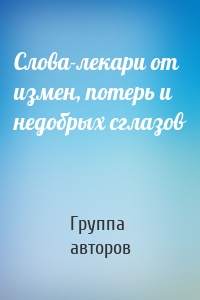 Слова-лекари от измен, потерь и недобрых сглазов

Группа авторов